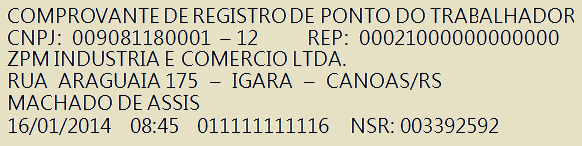 COMPROVANTE DE REGISTRO DE PONTO DO TRABALHADOR
CNPJ: 009081180001 – 12 REP: 00021000000000000
ZPM INDUSTRIA E COMERCIO LTDA.
RUA ARAGUAIA 175 – IGARA – CANOAS/RS
MACHADO DE ASSIS
16/01/2014 08:45 011111111116 NSR: 003392592